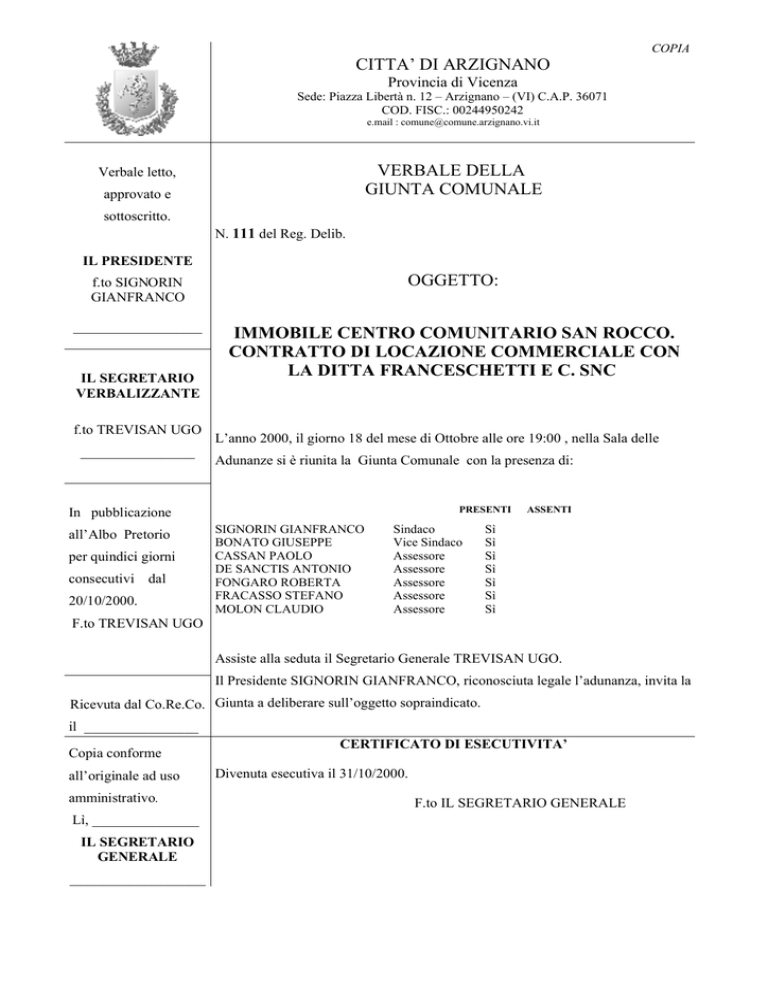 COPIA

CITTA' DI ARZIGNANO
Provincia di Vicenza
Sede: Piazza Libertà n. 12 – Arzignano – (VI) C.A.P. 36071
COD. FISC.: 00244950242
e.mail : comune@comune.arzignano.vi.it

Verbale letto, approvato e sottoscritto.

IL PRESIDENTE
f.to SIGNORIN GIANFRANCO

IL SEGRETARIO VERBALIZZANTE

f.to TREVISAN UGO

In pubblicazione all'Albo Pretorio per quindici giorni consecutivi dal 20/10/2000.
F.to TREVISAN UGO

Ricevuta dal Co.Re.Co. il ________________

Copia conforme all'originale ad uso amministrativo.
Lì, _______________
IL SEGRETARIO GENERALE

VERBALE DELLA
GIUNTA COMUNALE

N. 111 del Reg. Delib.

OGGETTO:

IMMOBILE CENTRO COMUNITARIO SAN ROCCO. CONTRATTO DI LOCAZIONE COMMERCIALE CON LA DITTA FRANCESCHETTI E C. SNC

L'anno 2000, il giorno 18 del mese di Ottobre alle ore 19:00 , nella Sala delle Adunanze si è riunita la Giunta Comunale con la presenza di:

| | | PRESENTI | ASSENTI |
|---|---|---|---|
| SIGNORIN GIANFRANCO | Sindaco | Sì | |
| BONATO GIUSEPPE | Vice Sindaco | Sì | |
| CASSAN PAOLO | Assessore | Sì | |
| DE SANCTIS ANTONIO | Assessore | Sì | |
| FONGARO ROBERTA | Assessore | Sì | |
| FRACASSO STEFANO | Assessore | Sì | |
| MOLON CLAUDIO | Assessore | Sì | |

Assiste alla seduta il Segretario Generale TREVISAN UGO.
Il Presidente SIGNORIN GIANFRANCO, riconosciuta legale l'adunanza, invita la Giunta a deliberare sull'oggetto sopraindicato.

CERTIFICATO DI ESECUTIVITA'

Divenuta esecutiva il 31/10/2000.

F.to IL SEGRETARIO GENERALE